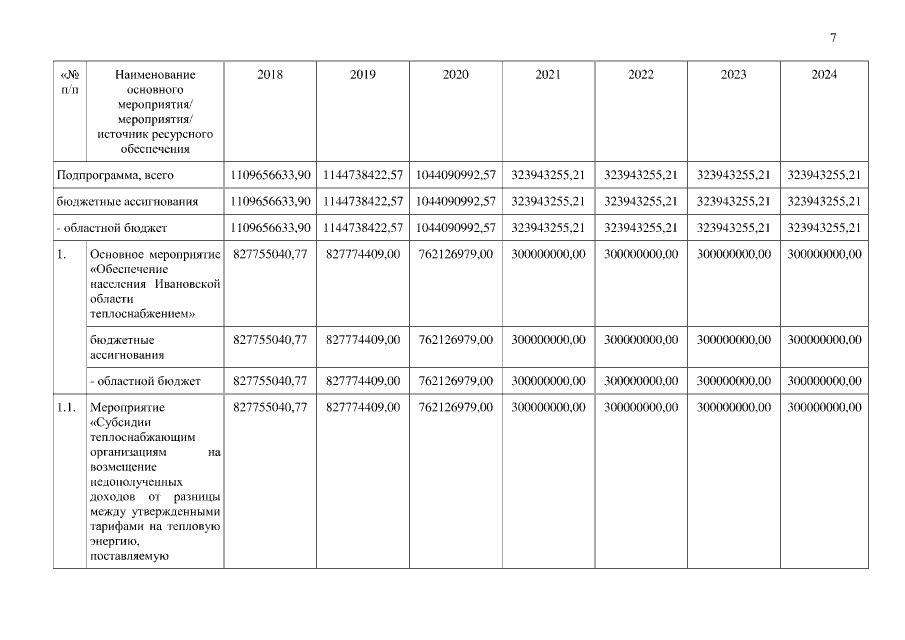 7

| «№ п/п | Наименование основного мероприятия/ мероприятия/ источник ресурсного обеспечения | 2018 | 2019 | 2020 | 2021 | 2022 | 2023 | 2024 |
|---|---|---|---|---|---|---|---|---|
| Подпрограмма, всего | | 1109656633,90 | 1144738422,57 | 1044090992,57 | 323943255,21 | 323943255,21 | 323943255,21 | 323943255,21 |
| бюджетные ассигнования | | 1109656633,90 | 1144738422,57 | 1044090992,57 | 323943255,21 | 323943255,21 | 323943255,21 | 323943255,21 |
| - областной бюджет | | 1109656633,90 | 1144738422,57 | 1044090992,57 | 323943255,21 | 323943255,21 | 323943255,21 | 323943255,21 |
| 1. | Основное мероприятие «Обеспечение населения Ивановской области теплоснабжением» | 827755040,77 | 827774409,00 | 762126979,00 | 300000000,00 | 300000000,00 | 300000000,00 | 300000000,00 |
| | бюджетные ассигнования | 827755040,77 | 827774409,00 | 762126979,00 | 300000000,00 | 300000000,00 | 300000000,00 | 300000000,00 |
| | - областной бюджет | 827755040,77 | 827774409,00 | 762126979,00 | 300000000,00 | 300000000,00 | 300000000,00 | 300000000,00 |
| 1.1. | Мероприятие «Субсидии теплоснабжающим организациям на возмещение недополученных доходов от разницы между утвержденными тарифами на тепловую энергию, поставляемую | 827755040,77 | 827774409,00 | 762126979,00 | 300000000,00 | 300000000,00 | 300000000,00 | 300000000,00 |